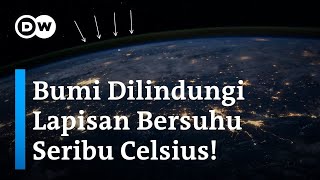 DW

Bumi Dilindungi Lapisan Bersuhu Seribu Celsius!